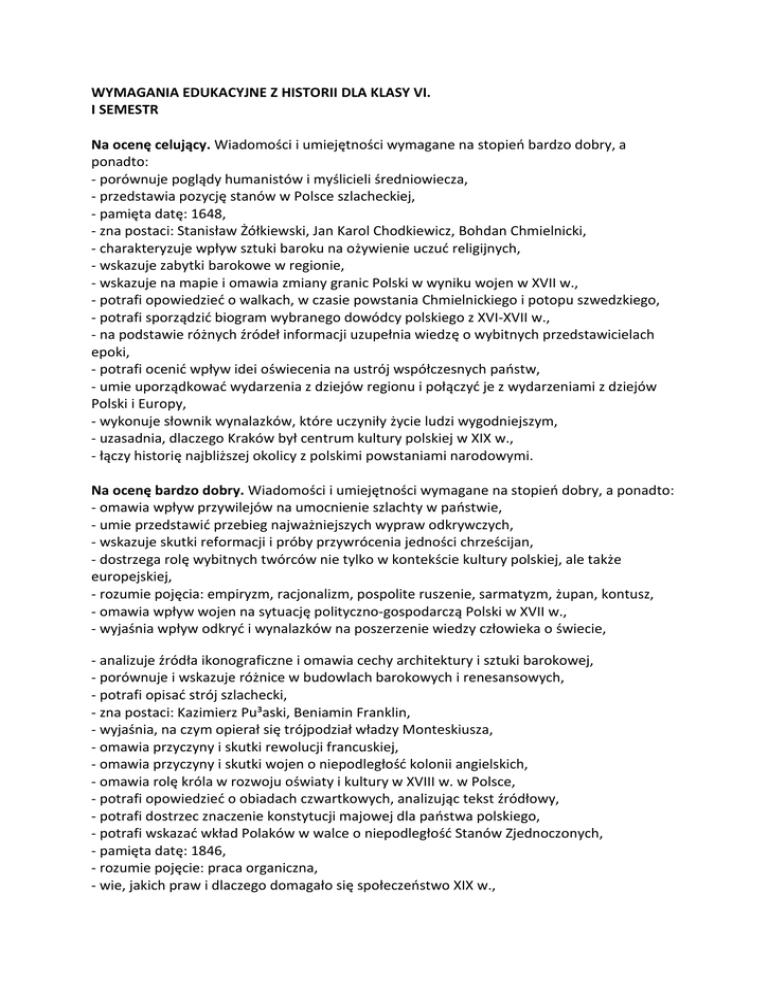 WYMAGANIA EDUKACYJNE Z HISTORII DLA KLASY VI.
I SEMESTR

Na ocenę celujący. Wiadomości i umiejętności wymagane na stopień bardzo dobry, a ponadto:
- porównuje poglądy humanistów i myślicieli średniowiecza,
- przedstawia pozycję stanów w Polsce szlacheckiej,
- pamięta datę: 1648,
- zna postaci: Stanisław Żółkiewski, Jan Karol Chodkiewicz, Bohdan Chmielnicki,
- charakteryzuje wpływ sztuki baroku na ożywienie uczuć religijnych,
- wskazuje zabytki barokowe w regionie,
- wskazuje na mapie i omawia zmiany granic Polski w wyniku wojen w XVII w.,
- potrafi opowiedzieć o walkach, w czasie powstania Chmielnickiego i potopu szwedzkiego,
- potrafi sporządzić biogram wybranego dowódcy polskiego z XVI-XVII w.,
- na podstawie różnych źródeł informacji uzupełnia wiedzę o wybitnych przedstawicielach epoki,
- potrafi ocenić wpływ idei oświecenia na ustrój współczesnych państw,
- umie uporządkować wydarzenia z dziejów regionu i połączyć je z wydarzeniami z dziejów Polski i Europy,
- wykonuje słownik wynalazków, które uczyniły życie ludzi wygodniejszym,
- uzasadnia, dlaczego Kraków był centrum kultury polskiej w XIX w.,
- łączy historię najbliższej okolicy z polskimi powstaniami narodowymi.

Na ocenę bardzo dobry. Wiadomości i umiejętności wymagane na stopień dobry, a ponadto:
- omawia wpływ przywilejów na umocnienie szlachty w państwie,
- umie przedstawić przebieg najważniejszych wypraw odkrywczych,
- wskazuje skutki reformacji i próby przywrócenia jedności chrześcijan,
- dostrzega rolę wybitnych twórców nie tylko w kontekście kultury polskiej, ale także europejskiej,
- rozumie pojęcia: empiryzm, racjonalizm, pospolite ruszenie, sarmatyzm, żupan, kontusz,
- omawia wpływ wojen na sytuację polityczno-gospodarczą Polski w XVII w.,
- wyjaśnia wpływ odkryć i wynalazków na poszerzenie wiedzy człowieka o świecie,

- analizuje źródła ikonograficzne i omawia cechy architektury i sztuki barokowej,
- porównuje i wskazuje różnice w budowlach barokowych i renesansowych,
- potrafi opisać strój szlachecki,
- zna postaci: Kazimierz Pu³aski, Beniamin Franklin,
- wyjaśnia, na czym opierał się trójpodział władzy Monteskiusza,
- omawia przyczyny i skutki rewolucji francuskiej,
- omawia przyczyny i skutki wojen o niepodległość kolonii angielskich,
- omawia rolę króla w rozwoju oświaty i kultury w XVIII w. w Polsce,
- potrafi opowiedzieć o obiadach czwartkowych, analizując tekst źródłowy,
- potrafi dostrzec znaczenie konstytucji majowej dla państwa polskiego,
- potrafi wskazać wkład Polaków w walce o niepodległość Stanów Zjednoczonych,
- pamięta datę: 1846,
- rozumie pojęcie: praca organiczna,
- wie, jakich praw i dlaczego domagało się społeczeństwo XIX w.,